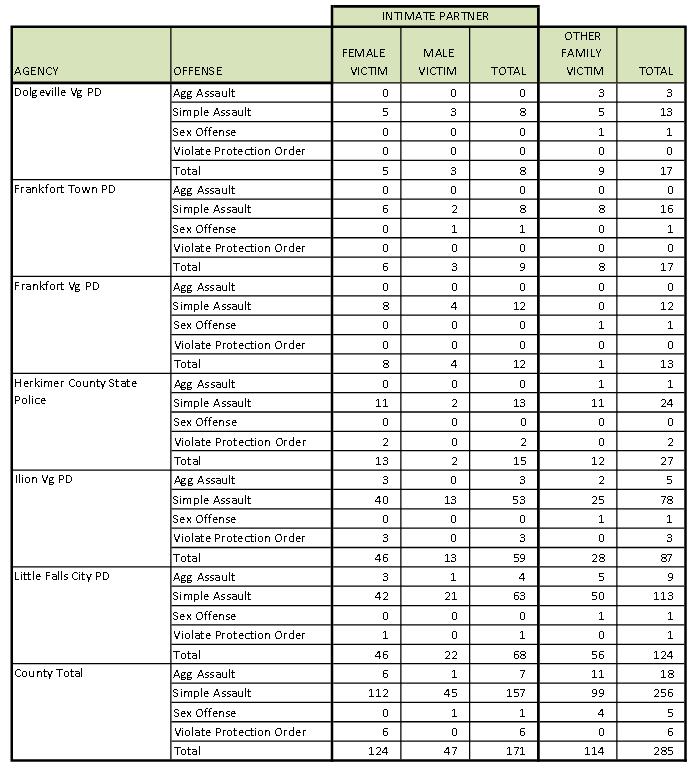 | | | INTIMATE PARTNER | | | | |
|---|---|---|---|---|---|---|
| AGENCY | OFFENSE | FEMALE VICTIM | MALE VICTIM | TOTAL | OTHER FAMILY VICTIM | TOTAL |
| Dolgeville Vg PD | Agg Assault | 0 | 0 | 0 | 3 | 3 |
| | Simple Assault | 5 | 3 | 8 | 5 | 13 |
| | Sex Offense | 0 | 0 | 0 | 1 | 1 |
| | Violate Protection Order | 0 | 0 | 0 | 0 | 0 |
| | Total | 5 | 3 | 8 | 9 | 17 |
| Frankfort Town PD | Agg Assault | 0 | 0 | 0 | 0 | 0 |
| | Simple Assault | 6 | 2 | 8 | 8 | 16 |
| | Sex Offense | 0 | 1 | 1 | 0 | 1 |
| | Violate Protection Order | 0 | 0 | 0 | 0 | 0 |
| | Total | 6 | 3 | 9 | 8 | 17 |
| Frankfort Vg PD | Agg Assault | 0 | 0 | 0 | 0 | 0 |
| | Simple Assault | 8 | 4 | 12 | 0 | 12 |
| | Sex Offense | 0 | 0 | 0 | 1 | 1 |
| | Violate Protection Order | 0 | 0 | 0 | 0 | 0 |
| | Total | 8 | 4 | 12 | 1 | 13 |
| Herkimer County State Police | Agg Assault | 0 | 0 | 0 | 1 | 1 |
| | Simple Assault | 11 | 2 | 13 | 11 | 24 |
| | Sex Offense | 0 | 0 | 0 | 0 | 0 |
| | Violate Protection Order | 2 | 0 | 2 | 0 | 2 |
| | Total | 13 | 2 | 15 | 12 | 27 |
| Ilion Vg PD | Agg Assault | 3 | 0 | 3 | 2 | 5 |
| | Simple Assault | 40 | 13 | 53 | 25 | 78 |
| | Sex Offense | 0 | 0 | 0 | 1 | 1 |
| | Violate Protection Order | 3 | 0 | 3 | 0 | 3 |
| | Total | 46 | 13 | 59 | 28 | 87 |
| Little Falls City PD | Agg Assault | 3 | 1 | 4 | 5 | 9 |
| | Simple Assault | 42 | 21 | 63 | 50 | 113 |
| | Sex Offense | 0 | 0 | 0 | 1 | 1 |
| | Violate Protection Order | 1 | 0 | 1 | 0 | 1 |
| | Total | 46 | 22 | 68 | 56 | 124 |
| County Total | Agg Assault | 6 | 1 | 7 | 11 | 18 |
| | Simple Assault | 112 | 45 | 157 | 99 | 256 |
| | Sex Offense | 0 | 1 | 1 | 4 | 5 |
| | Violate Protection Order | 6 | 0 | 6 | 0 | 6 |
| | Total | 124 | 47 | 171 | 114 | 285 |